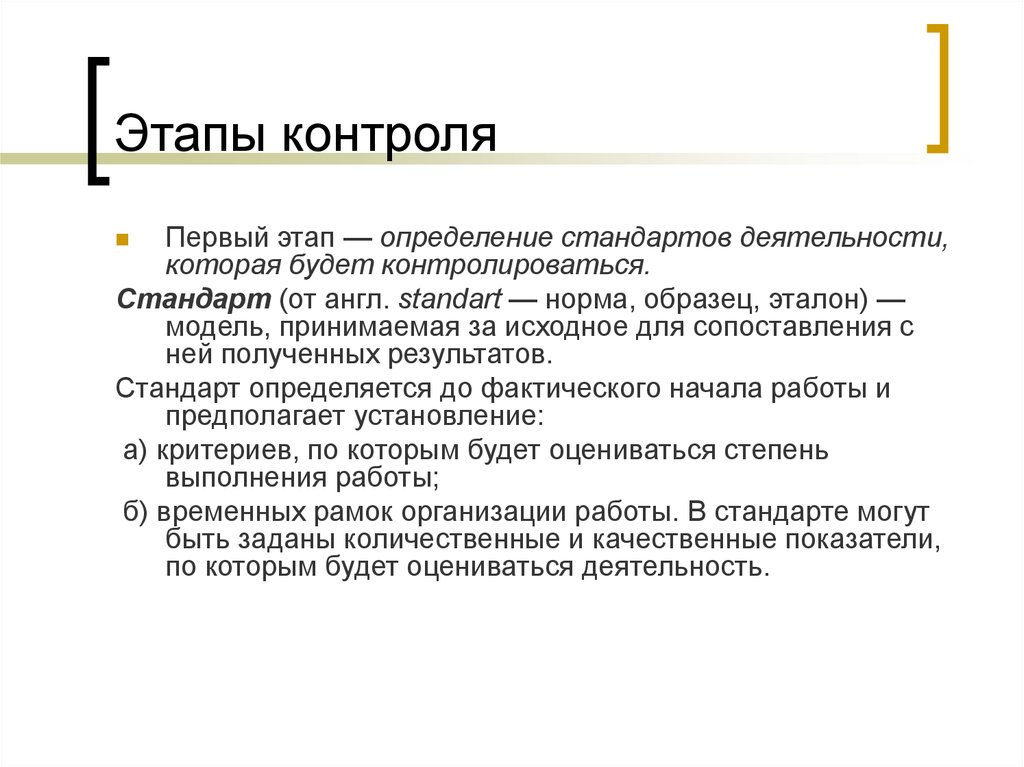 Этапы контроля

Первый этап — определение стандартов деятельности, которая будет контролироваться.

Стандарт (от англ. standart — норма, образец, эталон) — модель, принимаемая за исходное для сопоставления с ней полученных результатов.

Стандарт определяется до фактического начала работы и предполагает установление:

а) критериев, по которым будет оцениваться степень выполнения работы;

б) временных рамок организации работы. В стандарте могут быть заданы количественные и качественные показатели, по которым будет оцениваться деятельность.